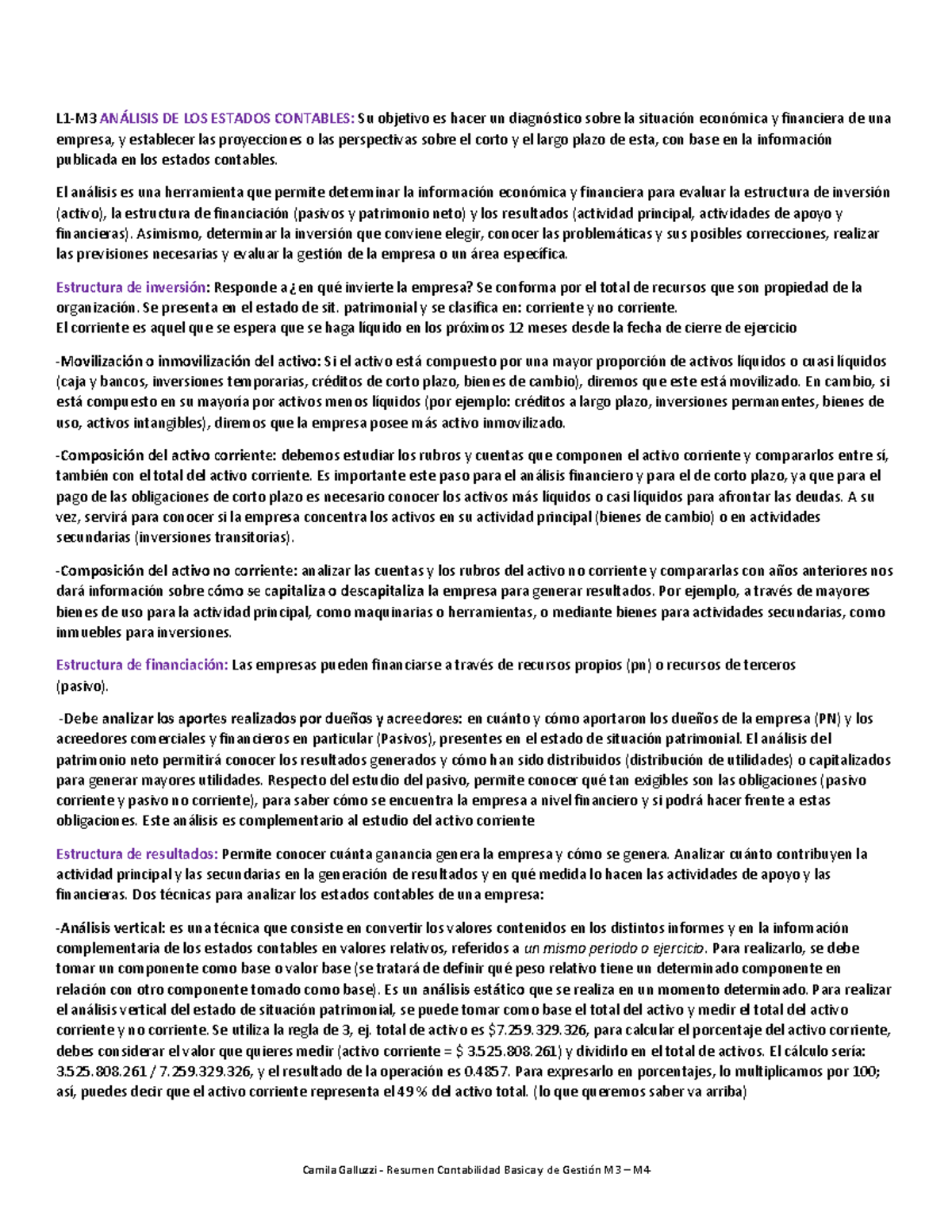 L1-M3 ANÁLISIS DE LOS ESTADOS CONTABLES: Su objetivo es hacer un diagnóstico sobre la situación económica y financiera de una empresa, y establecer las proyecciones o las perspectivas sobre el corto y el largo plazo de esta, con base en la información publicada en los estados contables.

El análisis es una herramienta que permite determinar la información económica y financiera para evaluar la estructura de inversión (activo), la estructura de financiación (pasivos y patrimonio neto) y los resultados (actividad principal, actividades de apoyo y financieras). Asimismo, determinar la inversión que conviene elegir, conocer las problemáticas y sus posibles correcciones, realizar las previsiones necesarias y evaluar la gestión de la empresa o un área específica.

Estructura de inversión: Responde a ¿en qué invierte la empresa? Se conforma por el total de recursos que son propiedad de la organización. Se presenta en el estado de sit. patrimonial y se clasifica en: corriente y no corriente.
El corriente es aquel que se espera que se haga líquido en los próximos 12 meses desde la fecha de cierre de ejercicio

-Movilización o inmovilización del activo: Si el activo está compuesto por una mayor proporción de activos líquidos o cuasi líquidos (caja y bancos, inversiones temporarias, créditos de corto plazo, bienes de cambio), diremos que este está movilizado. En cambio, si está compuesto en su mayoría por activos menos líquidos (por ejemplo: créditos a largo plazo, inversiones permanentes, bienes de uso, activos intangibles), diremos que la empresa posee más activo inmovilizado.

-Composición del activo corriente: debemos estudiar los rubros y cuentas que componen el activo corriente y compararlos entre sí, también con el total del activo corriente. Es importante este paso para el análisis financiero y para el de corto plazo, ya que para el pago de las obligaciones de corto plazo es necesario conocer los activos más líquidos o casi líquidos para afrontar las deudas. A su vez, servirá para conocer si la empresa concentra los activos en su actividad principal (bienes de cambio) o en actividades secundarias (inversiones transitorias).

-Composición del activo no corriente: analizar las cuentas y los rubros del activo no corriente y compararlas con años anteriores nos dará información sobre cómo se capitaliza o descapitaliza la empresa para generar resultados. Por ejemplo, a través de mayores bienes de uso para la actividad principal, como maquinarias o herramientas, o mediante bienes para actividades secundarias, como inmuebles para inversiones.

Estructura de financiación: Las empresas pueden financiarse a través de recursos propios (pn) o recursos de terceros (pasivo).

-Debe analizar los aportes realizados por dueños y acreedores: en cuánto y cómo aportaron los dueños de la empresa (PN) y los acreedores comerciales y financieros en particular (Pasivos), presentes en el estado de situación patrimonial. El análisis del patrimonio neto permitirá conocer los resultados generados y cómo han sido distribuidos (distribución de utilidades) o capitalizados para generar mayores utilidades. Respecto del estudio del pasivo, permite conocer qué tan exigibles son las obligaciones (pasivo corriente y pasivo no corriente), para saber cómo se encuentra la empresa a nivel financiero y si podrá hacer frente a estas obligaciones. Este análisis es complementario al estudio del activo corriente

Estructura de resultados: Permite conocer cuánta ganancia genera la empresa y cómo se genera. Analizar cuánto contribuyen la actividad principal y las secundarias en la generación de resultados y en qué medida lo hacen las actividades de apoyo y las financieras. Dos técnicas para analizar los estados contables de una empresa:

-Análisis vertical: es una técnica que consiste en convertir los valores contenidos en los distintos informes y en la información complementaria de los estados contables en valores relativos, referidos a un mismo periodo o ejercicio. Para realizarlo, se debe tomar un componente como base o valor base (se tratará de definir qué peso relativo tiene un determinado componente en relación con otro componente tomado como base). Es un análisis estático que se realiza en un momento determinado. Para realizar el análisis vertical del estado de situación patrimonial, se puede tomar como base el total del activo y medir el total del activo corriente y no corriente. Se utiliza la regla de 3, ej. total de activo es $7.259.329.326, para calcular el porcentaje del activo corriente, debes considerar el valor que quieres medir (activo corriente = $ 3.525.808.261) y dividirlo en el total de activos. El cálculo sería: 3.525.808.261 / 7.259.329.326, y el resultado de la operación es 0.4857. Para expresarlo en porcentajes, lo multiplicamos por 100; así, puedes decir que el activo corriente representa el 49 % del activo total. (lo que queremos saber va arriba)

Camila Galluzzi - Resumen Contabilidad Basica y de Gestión M3 – M4